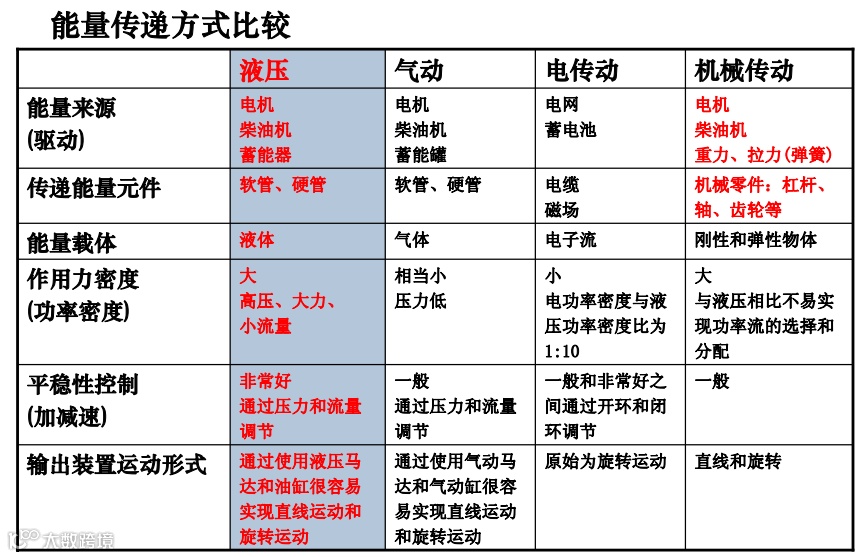 能量传递方式比较

| | 液压 | 气动 | 电传动 | 机械传动 |
|---|---|---|---|---|
| 能量来源 (驱动) | 电机 柴油机 蓄能器 | 电机 柴油机 蓄能罐 | 电网 蓄电池 | 电机 柴油机 重力、拉力(弹簧) |
| 传递能量元件 | 软管、硬管 | 软管、硬管 | 电缆 磁场 | 机械零件：杠杆、轴、齿轮等 |
| 能量载体 | 液体 | 气体 | 电子流 | 刚性和弹性物体 |
| 作用力密度 (功率密度) | 大 高压、大力、小流量 | 相当小 压力低 | 小 电功率密度与液压功率密度比为1:10 | 大 与液压相比不易实现功率流的选择和分配 |
| 平稳性控制 (加减速) | 非常好 通过压力和流量调节 | 一般 通过压力和流量调节 | 一般和非常好之间通过开环和闭环调节 | 一般 |
| 输出装置运动形式 | 通过使用液压马达和油缸很容易实现直线运动和旋转运动 | 通过使用气动马达和气动缸很容易实现直线运动和旋转运动 | 原始为旋转运动 | 直线和旋转 |

大数跨境